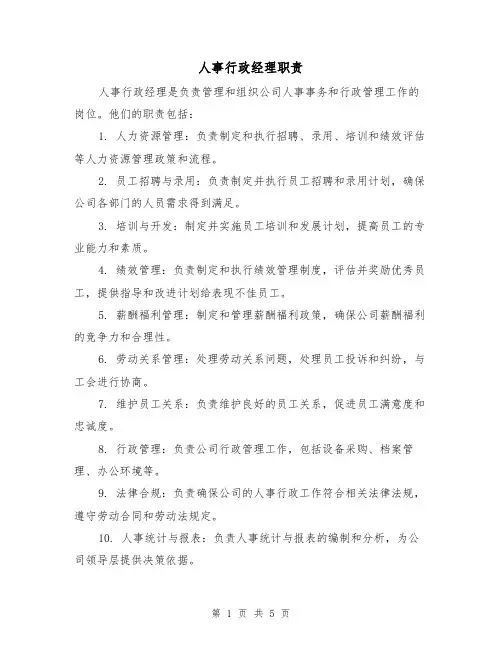 人事行政经理职责

人事行政经理是负责管理和组织公司人事事务和行政管理工作的岗位。他们的职责包括：

1. 人力资源管理：负责制定和执行招聘、录用、培训和绩效评估等人力资源管理政策和流程。

2. 员工招聘与录用：负责制定并执行员工招聘和录用计划，确保公司各部门的人员需求得到满足。

3. 培训与开发：制定并实施员工培训和发展计划，提高员工的专业能力和素质。

4. 绩效管理：负责制定和执行绩效管理制度，评估并奖励优秀员工，提供指导和改进计划给表现不佳员工。

5. 薪酬福利管理：制定和管理薪酬福利政策，确保公司薪酬福利的竞争力和合理性。

6. 劳动关系管理：处理劳动关系问题，处理员工投诉和纠纷，与工会进行协商。

7. 维护员工关系：负责维护良好的员工关系，促进员工满意度和忠诚度。

8. 行政管理：负责公司行政管理工作，包括设备采购、档案管理、办公环境等。

9. 法律合规：负责确保公司的人事行政工作符合相关法律法规，遵守劳动合同和劳动法规定。

10. 人事统计与报表：负责人事统计与报表的编制和分析，为公司领导层提供决策依据。

第 1 页 共 5 页